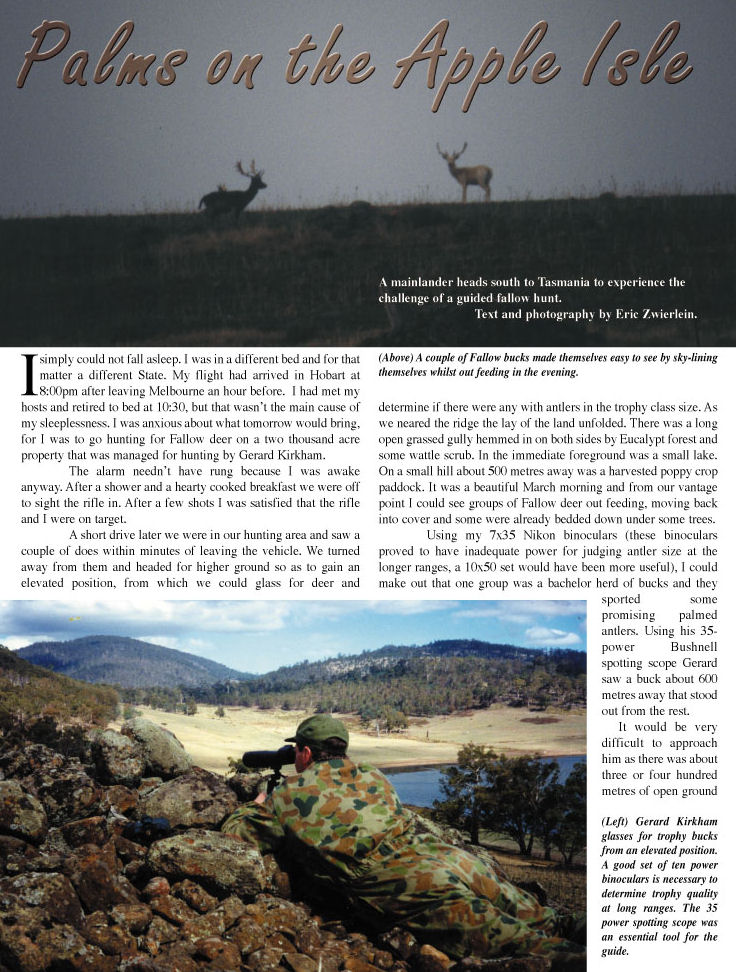 Palms on the Apple Isle

A mainlander heads south to Tasmania to experience the challenge of a guided fallow hunt.
Text and photography by Eric Zwierlein.

I simply could not fall asleep. I was in a different bed and for that matter a different State. My flight had arrived in Hobart at 8:00pm after leaving Melbourne an hour before. I had met my hosts and retired to bed at 10:30, but that wasn't the main cause of my sleeplessness. I was anxious about what tomorrow would bring, for I was to go hunting for Fallow deer on a two thousand acre property that was managed for hunting by Gerard Kirkham.

The alarm needn't have rung because I was awake anyway. After a shower and a hearty cooked breakfast we were off to sight the rifle in. After a few shots I was satisfied that the rifle and I were on target.

A short drive later we were in our hunting area and saw a couple of does within minutes of leaving the vehicle. We turned away from them and headed for higher ground so as to gain an elevated position, from which we could glass for deer and

(Above) A couple of Fallow bucks made themselves easy to see by sky-lining themselves whilst out feeding in the evening.

determine if there were any with antlers in the trophy class size. As we neared the ridge the lay of the land unfolded. There was a long open grassed gully hemmed in on both sides by Eucalypt forest and some wattle scrub. In the immediate foreground was a small lake. On a small hill about 500 metres away was a harvested poppy crop paddock. It was a beautiful March morning and from our vantage point I could see groups of Fallow deer out feeding, moving back into cover and some were already bedded down under some trees.

Using my 7x35 Nikon binoculars (these binoculars proved to have inadequate power for judging antler size at the longer ranges, a 10x50 set would have been more useful), I could make out that one group was a bachelor herd of bucks and they sported some promising palmed antlers. Using his 35-power Bushnell spotting scope Gerard saw a buck about 600 metres away that stood out from the rest.

It would be very difficult to approach him as there was about three or four hundred metres of open ground

(Left) Gerard Kirkham glasses for trophy bucks from an elevated position. A good set of ten power binoculars is necessary to determine trophy quality at long ranges. The 35 power spotting scope was an essential tool for the guide.